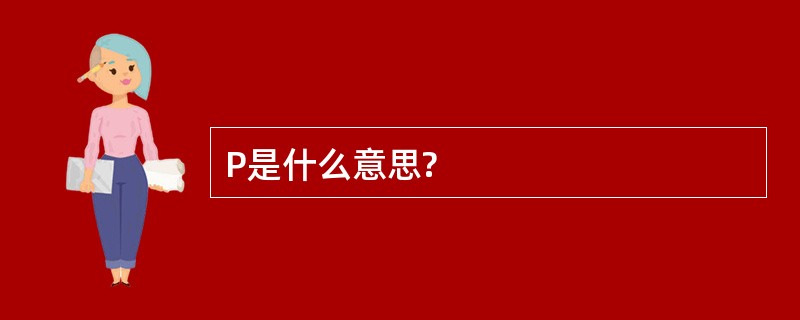 P是什么意思?